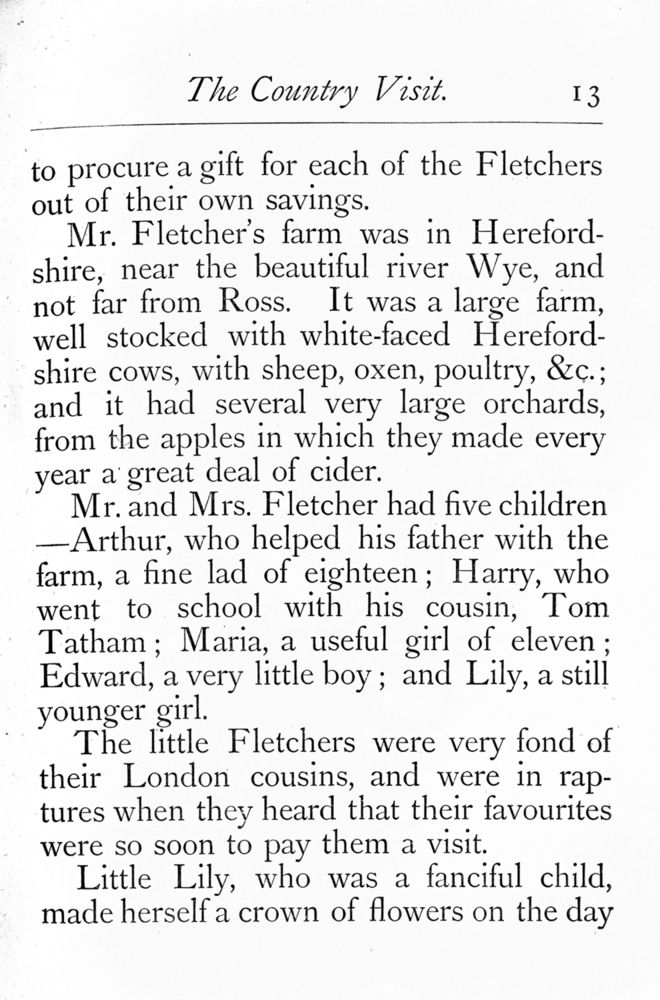 The Country Visit. 13

to procure a gift for each of the Fletchers out of their own savings.

Mr. Fletcher's farm was in Herefordshire, near the beautiful river Wye, and not far from Ross. It was a large farm, well stocked with white-faced Herefordshire cows, with sheep, oxen, poultry, &c.; and it had several very large orchards, from the apples in which they made every year a great deal of cider.

Mr. and Mrs. Fletcher had five children —Arthur, who helped his father with the farm, a fine lad of eighteen; Harry, who went to school with his cousin, Tom Tatham; Maria, a useful girl of eleven; Edward, a very little boy; and Lily, a still younger girl.

The little Fletchers were very fond of their London cousins, and were in raptures when they heard that their favourites were so soon to pay them a visit.

Little Lily, who was a fanciful child, made herself a crown of flowers on the day